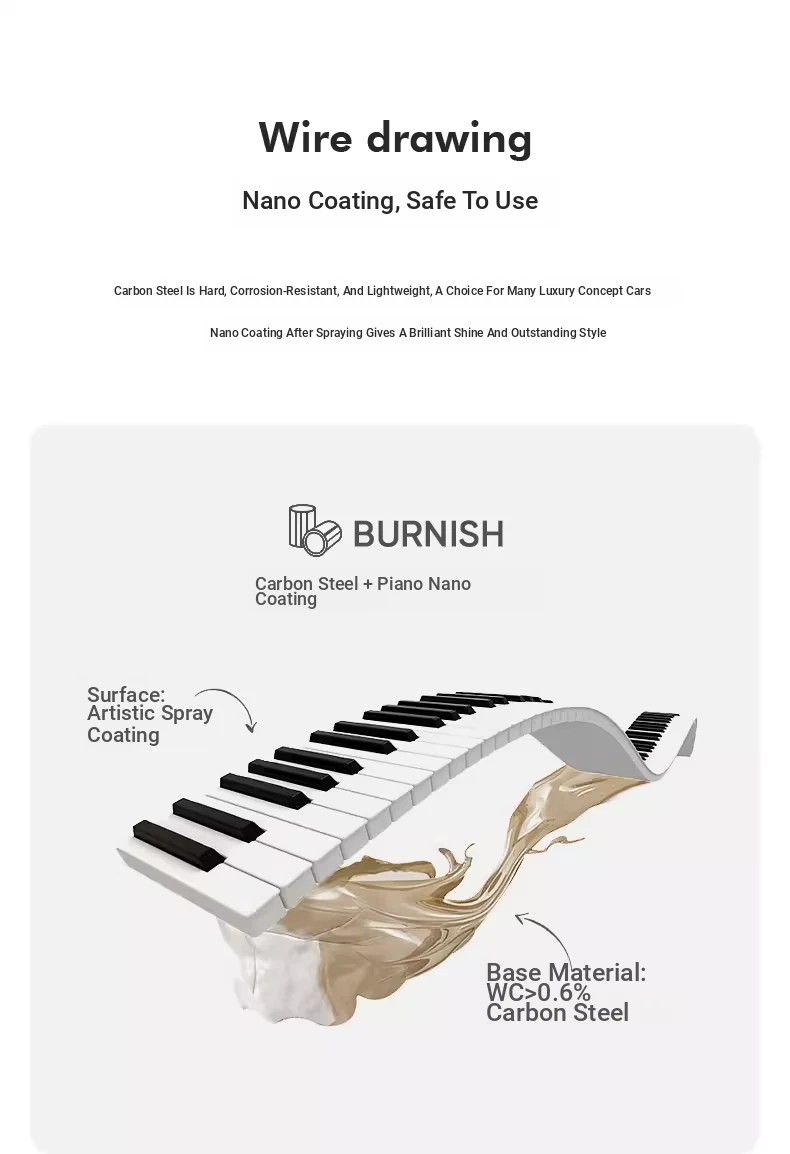 Wire drawing

Nano Coating, Safe To Use

Carbon Steel Is Hard, Corrosion-Resistant, And Lightweight, A Choice For Many Luxury Concept Cars

Nano Coating After Spraying Gives A Brilliant Shine And Outstanding Style

BURNISH

Carbon Steel + Piano Nano Coating

Surface: Artistic Spray Coating

Base Material: WC>0.6% Carbon Steel